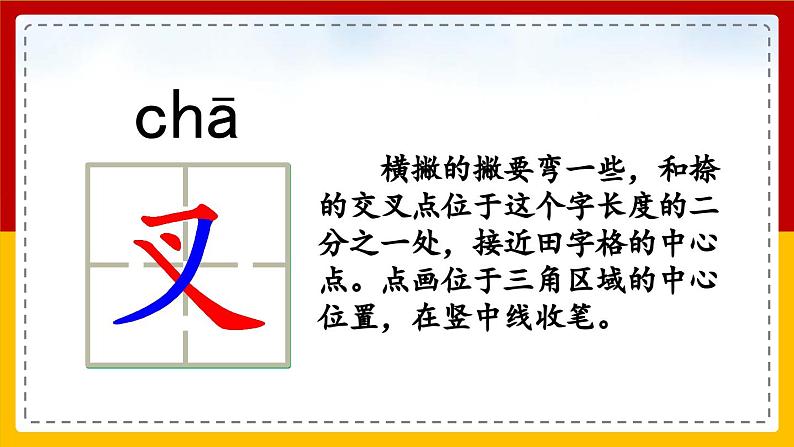 chā

叉

横撇的撇要弯一些，和捺的交叉点位于这个字长度的二分之一处，接近田字格的中心点。点画位于三角区域的中心位置，在竖中线收笔。